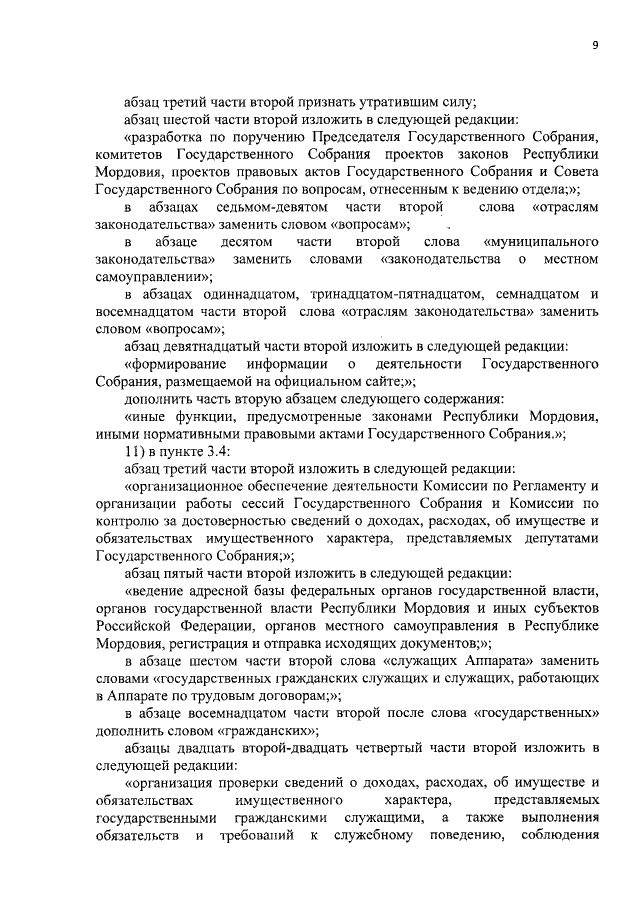 9

абзац третий части второй признать утратившим силу;

абзац шестой части второй изложить в следующей редакции:

«разработка по поручению Председателя Государственного Собрания, комитетов Государственного Собрания проектов законов Республики Мордовия, проектов правовых актов Государственного Собрания и Совета Государственного Собрания по вопросам, отнесенным к ведению отдела;»;

в абзацах седьмом-девятом части второй слова «отраслям законодательства» заменить словом «вопросам»;

в абзаце десятом части второй слова «муниципального законодательства» заменить словами «законодательства о местном самоуправлении»;

в абзацах одиннадцатом, тринадцатом-пятнадцатом, семнадцатом и восемнадцатом части второй слова «отраслям законодательства» заменить словом «вопросам»;

абзац девятнадцатый части второй изложить в следующей редакции:

«формирование информации о деятельности Государственного Собрания, размещаемой на официальном сайте;»;

дополнить часть вторую абзацем следующего содержания:

«иные функции, предусмотренные законами Республики Мордовия, иными нормативными правовыми актами Государственного Собрания.»;

11) в пункте 3.4:

абзац третий части второй изложить в следующей редакции:

«организационное обеспечение деятельности Комиссии по Регламенту и организации работы сессий Государственного Собрания и Комиссии по контролю за достоверностью сведений о доходах, расходах, об имуществе и обязательствах имущественного характера, представляемых депутатами Государственного Собрания;»;

абзац пятый части второй изложить в следующей редакции:

«ведение адресной базы федеральных органов государственной власти, органов государственной власти Республики Мордовия и иных субъектов Российской Федерации, органов местного самоуправления в Республике Мордовия, регистрация и отправка исходящих документов;»;

в абзаце шестом части второй слова «служащих Аппарата» заменить словами «государственных гражданских служащих и служащих, работающих в Аппарате по трудовым договорам;»;

в абзаце восемнадцатом части второй после слова «государственных» дополнить словом «гражданских»;

абзацы двадцать второй-двадцать четвертый части второй изложить в следующей редакции:

«организация проверки сведений о доходах, расходах, об имуществе и обязательствах имущественного характера, представляемых государственными гражданскими служащими, а также выполнения обязательств и требований к служебному поведению, соблюдения